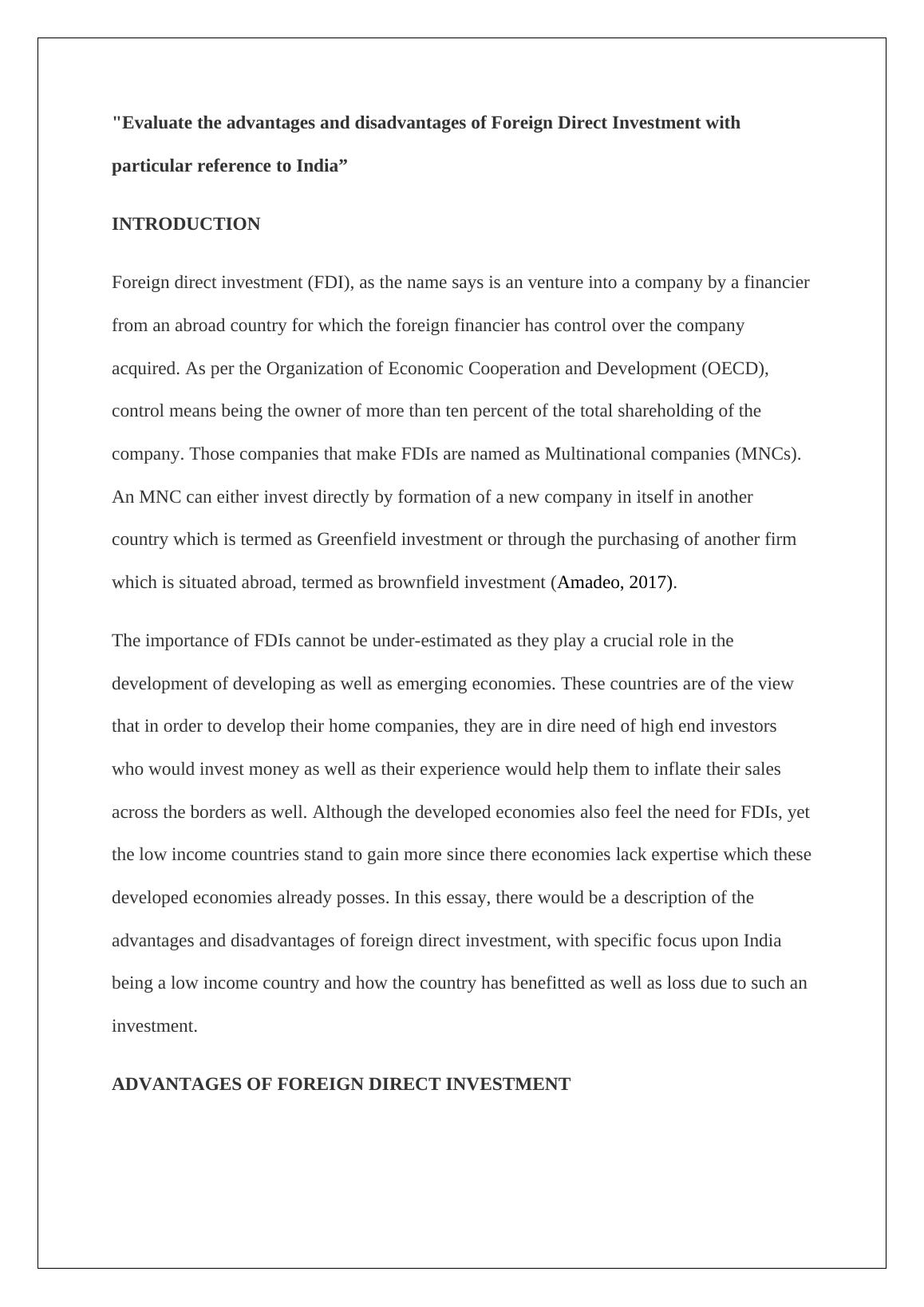 "Evaluate the advantages and disadvantages of Foreign Direct Investment with particular reference to India”

INTRODUCTION

Foreign direct investment (FDI), as the name says is an venture into a company by a financier from an abroad country for which the foreign financier has control over the company acquired. As per the Organization of Economic Cooperation and Development (OECD), control means being the owner of more than ten percent of the total shareholding of the company. Those companies that make FDIs are named as Multinational companies (MNCs). An MNC can either invest directly by formation of a new company in itself in another country which is termed as Greenfield investment or through the purchasing of another firm which is situated abroad, termed as brownfield investment (Amadeo, 2017).

The importance of FDIs cannot be under-estimated as they play a crucial role in the development of developing as well as emerging economies. These countries are of the view that in order to develop their home companies, they are in dire need of high end investors who would invest money as well as their experience would help them to inflate their sales across the borders as well. Although the developed economies also feel the need for FDIs, yet the low income countries stand to gain more since there economies lack expertise which these developed economies already posses. In this essay, there would be a description of the advantages and disadvantages of foreign direct investment, with specific focus upon India being a low income country and how the country has benefitted as well as loss due to such an investment.

ADVANTAGES OF FOREIGN DIRECT INVESTMENT